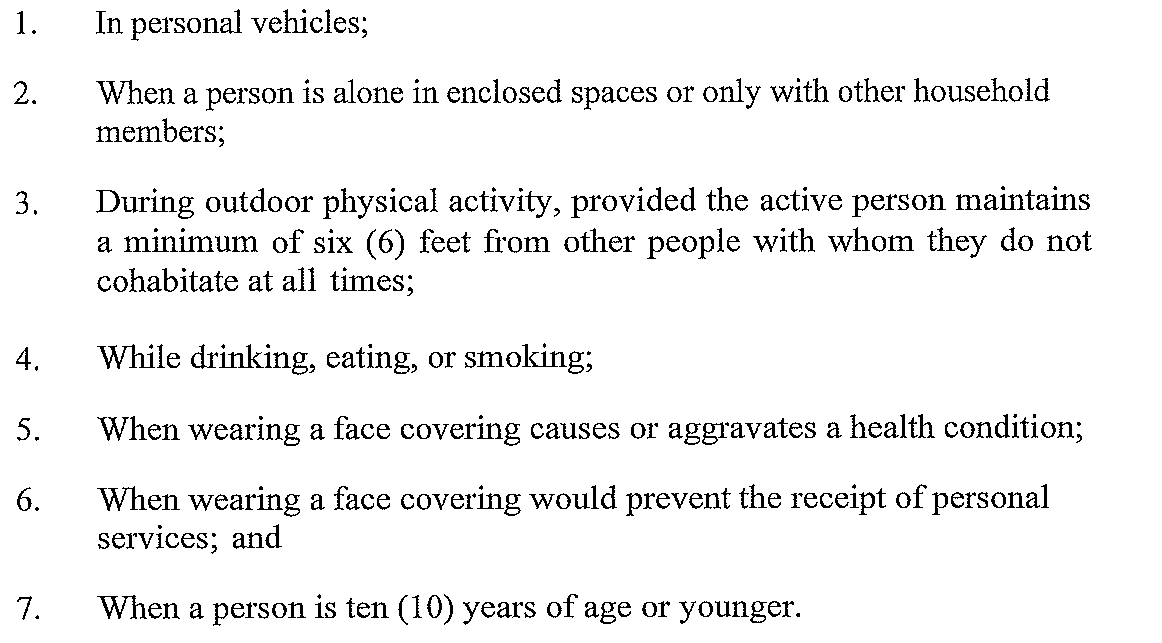 1. In personal vehicles;

2. When a person is alone in enclosed spaces or only with other household members;

3. During outdoor physical activity, provided the active person maintains a minimum of six (6) feet from other people with whom they do not cohabitate at all times;

4. While drinking, eating, or smoking;

5. When wearing a face covering causes or aggravates a health condition;

6. When wearing a face covering would prevent the receipt of personal services; and

7. When a person is ten (10) years of age or younger.